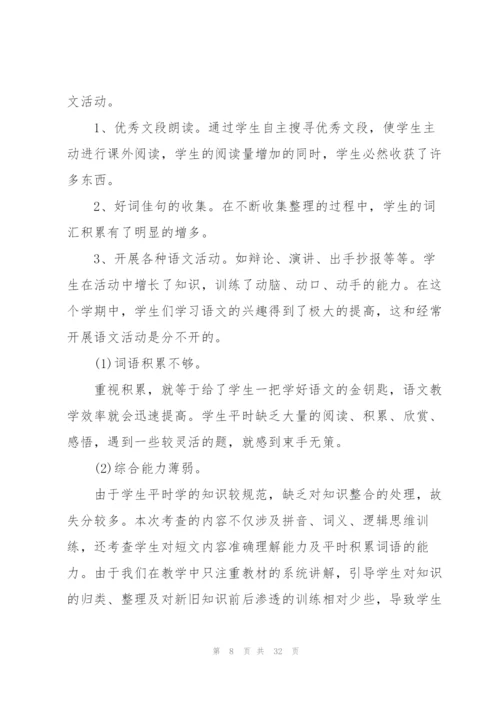 文活动。

1、优秀文段朗读。通过学生自主搜寻优秀文段，使学生主动进行课外阅读，学生的阅读量增加的同时，学生必然收获了许多东西。

2、好词佳句的收集。在不断收集整理的过程中，学生的词汇积累有了明显的增多。

3、开展各种语文活动。如辩论、演讲、出手抄报等等。学生在活动中增长了知识，训练了动脑、动口、动手的能力。在这个学期中，学生们学习语文的兴趣得到了极大的提高，这和经常开展语文活动是分不开的。

(1)词语积累不够。

重视积累，就等于给了学生一把学好语文的金钥匙，语文教学效率就会迅速提高。学生平时缺乏大量的阅读、积累、欣赏、感悟，遇到一些较灵活的题，就感到束手无策。

(2)综合能力薄弱。

由于学生平时学的知识较规范，缺乏对知识整合的处理，故失分较多。本次考查的内容不仅涉及拼音、词义、逻辑思维训练，还考查学生对短文内容准确理解能力及平时积累词语的能力。由于我们在教学中只注重教材的系统讲解，引导学生对知识的归类、整理及对新旧知识前后渗透的训练相对少些，导致学生

第 8 页 共 32 页